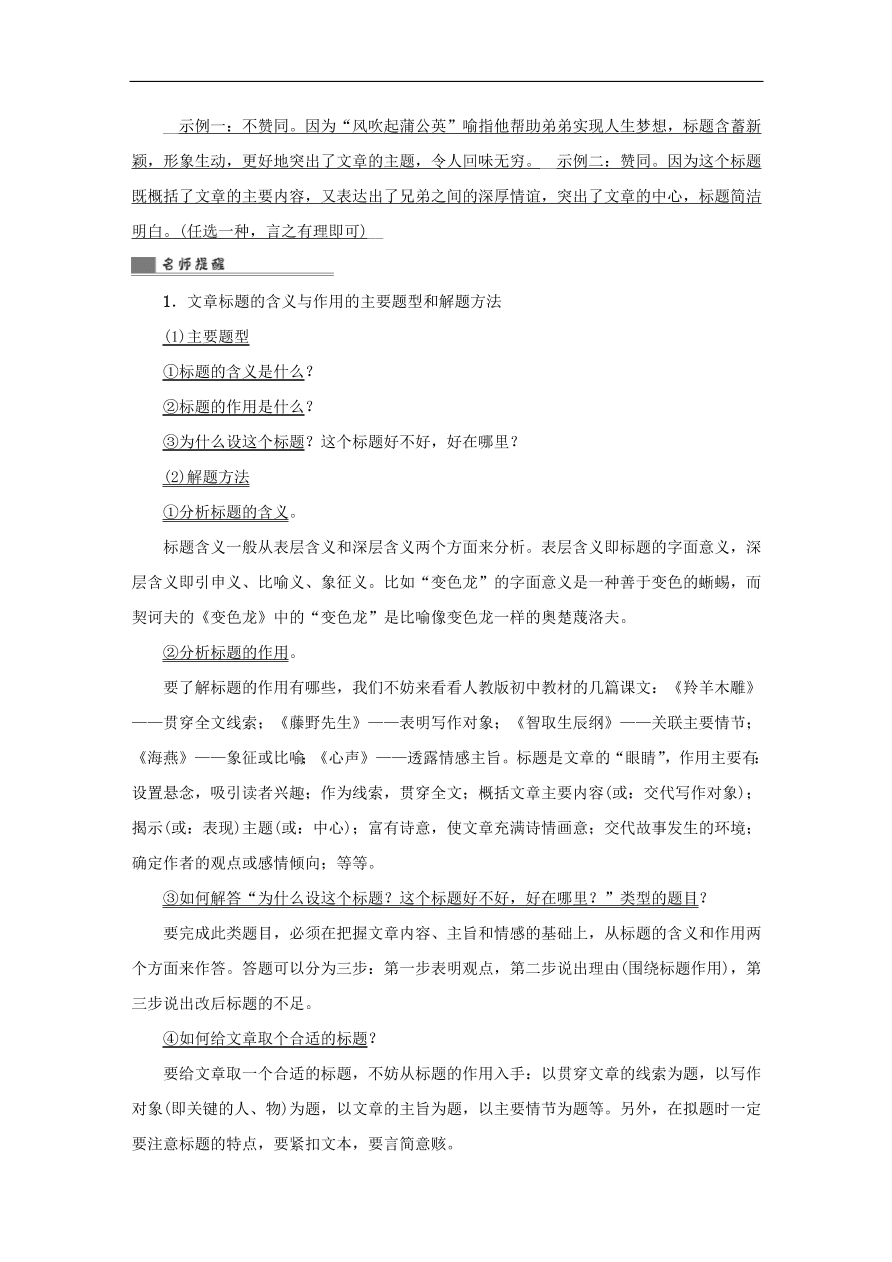 示例一：不赞同。因为“风吹起蒲公英”喻指他帮助弟弟实现人生梦想，标题含蓄新颖，形象生动，更好地突出了文章的主题，令人回味无穷。　示例二：赞同。因为这个标题既概括了文章的主要内容，又表达出了兄弟之间的深厚情谊，突出了文章的中心，标题简洁明白。(任选一种，言之有理即可)

名师提醒

1．文章标题的含义与作用的主要题型和解题方法

(1)主要题型

①标题的含义是什么？

②标题的作用是什么？

③为什么设这个标题？这个标题好不好，好在哪里？

(2)解题方法

①分析标题的含义。

标题含义一般从表层含义和深层含义两个方面来分析。表层含义即标题的字面意义，深层含义即引申义、比喻义、象征义。比如“变色龙”的字面意义是一种善于变色的蜥蜴，而契诃夫的《变色龙》中的“变色龙”是比喻像变色龙一样的奥楚蔑洛夫。

②分析标题的作用。

要了解标题的作用有哪些，我们不妨来看看人教版初中教材的几篇课文：《羚羊木雕》——贯穿全文线索；《藤野先生》——表明写作对象；《智取生辰纲》——关联主要情节；《海燕》——象征或比喻；《心声》——透露情感主旨。标题是文章的“眼睛”，作用主要有：设置悬念，吸引读者兴趣；作为线索，贯穿全文；概括文章主要内容(或：交代写作对象)；揭示(或：表现)主题(或：中心)；富有诗意，使文章充满诗情画意；交代故事发生的环境；确定作者的观点或感情倾向；等等。

③如何解答“为什么设这个标题？这个标题好不好，好在哪里？”类型的题目？

要完成此类题目，必须在把握文章内容、主旨和情感的基础上，从标题的含义和作用两个方面来作答。答题可以分为三步：第一步表明观点，第二步说出理由(围绕标题作用)，第三步说出改后标题的不足。

④如何给文章取个合适的标题？

要给文章取一个合适的标题，不妨从标题的作用入手：以贯穿文章的线索为题，以写作对象(即关键的人、物)为题，以文章的主旨为题，以主要情节为题等。另外，在拟题时一定要注意标题的特点，要紧扣文本，要言简意赅。